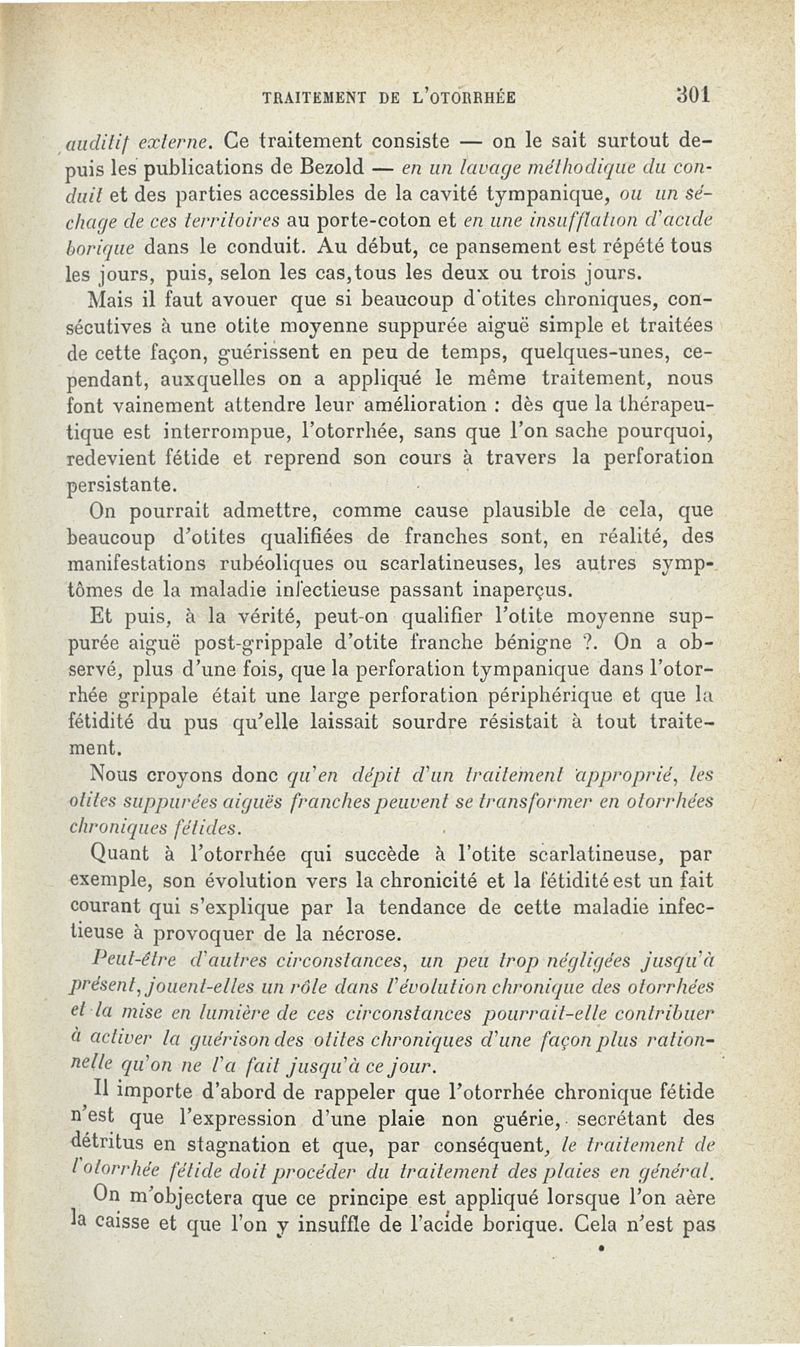 TRAITEMENT DE L'OTORRHÉE 301

auditif externe. Ce traitement consiste — on le sait surtout depuis les publications de Bezold — en un lavage méthodique du conduit et des parties accessibles de la cavité tympanique, ou un séchage de ces territoires au porte-coton et en une insufflation d'acide borique dans le conduit. Au début, ce pansement est répété tous les jours, puis, selon les cas, tous les deux ou trois jours.

Mais il faut avouer que si beaucoup d'otites chroniques, consécutives à une otite moyenne suppurée aiguë simple et traitées de cette façon, guérissent en peu de temps, quelques-unes, cependant, auxquelles on a appliqué le même traitement, nous font vainement attendre leur amélioration : dès que la thérapeutique est interrompue, l'otorrhée, sans que l'on sache pourquoi, redevient fétide et reprend son cours à travers la perforation persistante.

On pourrait admettre, comme cause plausible de cela, que beaucoup d'otites qualifiées de franches sont, en réalité, des manifestations rubéoliques ou scarlatineuses, les autres symptômes de la maladie infectieuse passant inaperçus.

Et puis, à la vérité, peut-on qualifier l'otite moyenne suppurée aiguë post-grippale d'otite franche bénigne ?. On a observé, plus d'une fois, que la perforation tympanique dans l'otorrhée grippale était une large perforation périphérique et que la fétidité du pus qu'elle laissait sourdre résistait à tout traitement.

Nous croyons donc qu'en dépit d'un traitement approprié, les otites suppurées aiguës franches peuvent se transformer en otorrhées chroniques fétides.

Quant à l'otorrhée qui succède à l'otite scarlatineuse, par exemple, son évolution vers la chronicité et la fétidité est un fait courant qui s'explique par la tendance de cette maladie infectieuse à provoquer de la nécrose.

Peut-être d'autres circonstances, un peu trop négligées jusqu'à présent, jouent-elles un rôle dans l'évolution chronique des otorrhées et la mise en lumière de ces circonstances pourrait-elle contribuer à activer la guérison des otites chroniques d'une façon plus rationnelle qu'on ne l'a fait jusqu'à ce jour.

Il importe d'abord de rappeler que l'otorrhée chronique fétide n'est que l'expression d'une plaie non guérie, secrétant des détritus en stagnation et que, par conséquent, le traitement de l'otorrhée fétide doit procéder du traitement des plaies en général.

On m'objectera que ce principe est appliqué lorsque l'on aère la caisse et que l'on y insuffle de l'acide borique. Cela n'est pas